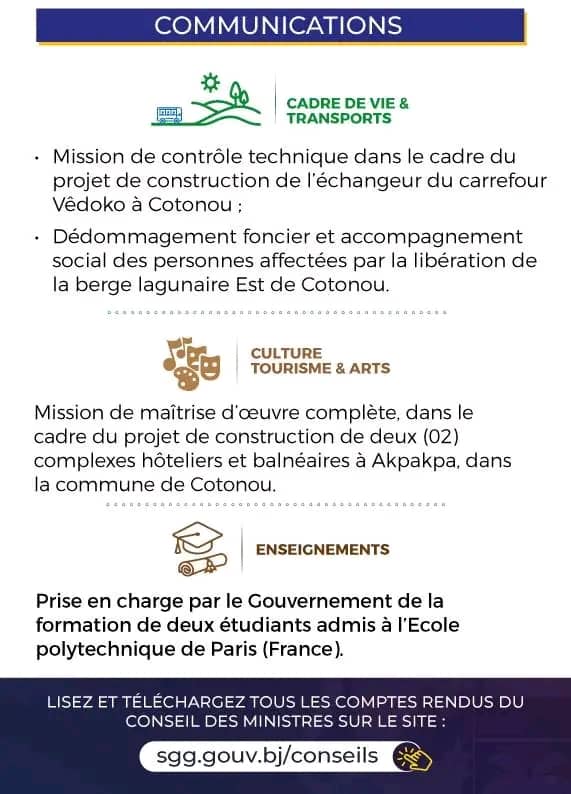 COMMUNICATIONS

CADRE DE VIE & TRANSPORTS

• Mission de contrôle technique dans le cadre du projet de construction de l'échangeur du carrefour Vêdoko à Cotonou ;

• Dédommagement foncier et accompagnement social des personnes affectées par la libération de la berge lagunaire Est de Cotonou.

CULTURE TOURISME & ARTS

Mission de maîtrise d'œuvre complète, dans le cadre du projet de construction de deux (02) complexes hôteliers et balnéaires à Akpakpa, dans la commune de Cotonou.

ENSEIGNEMENTS

Prise en charge par le Gouvernement de la formation de deux étudiants admis à l'Ecole polytechnique de Paris (France).

LISEZ ET TÉLÉCHARGEZ TOUS LES COMPTES RENDUS DU CONSEIL DES MINISTRES SUR LE SITE :

sgg.gouv.bj/conseils